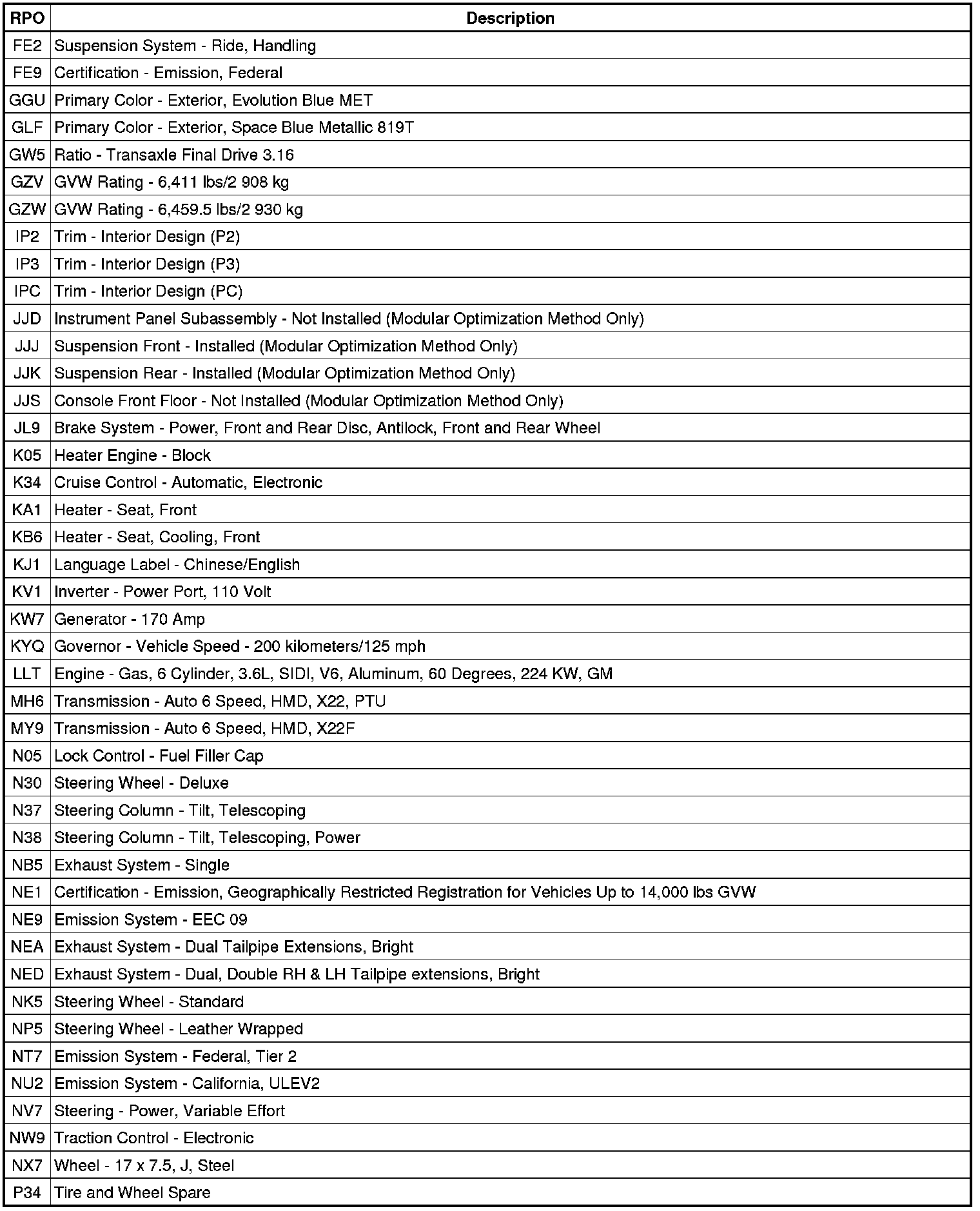 | RPO | Description |
|---|---|
| FE2 | Suspension System - Ride, Handling |
| FE9 | Certification - Emission, Federal |
| GGU | Primary Color - Exterior, Evolution Blue MET |
| GLF | Primary Color - Exterior, Space Blue Metallic 819T |
| GW5 | Ratio - Transaxle Final Drive 3.16 |
| GZV | GVW Rating - 6,411 lbs/2 908 kg |
| GZW | GVW Rating - 6,459.5 lbs/2 930 kg |
| IP2 | Trim - Interior Design (P2) |
| IP3 | Trim - Interior Design (P3) |
| IPC | Trim - Interior Design (PC) |
| JJD | Instrument Panel Subassembly - Not Installed (Modular Optimization Method Only) |
| JJJ | Suspension Front - Installed (Modular Optimization Method Only) |
| JJK | Suspension Rear - Installed (Modular Optimization Method Only) |
| JJS | Console Front Floor - Not Installed (Modular Optimization Method Only) |
| JL9 | Brake System - Power, Front and Rear Disc, Antilock, Front and Rear Wheel |
| K05 | Heater Engine - Block |
| K34 | Cruise Control - Automatic, Electronic |
| KA1 | Heater - Seat, Front |
| KB6 | Heater - Seat, Cooling, Front |
| KJ1 | Language Label - Chinese/English |
| KV1 | Inverter - Power Port, 110 Volt |
| KW7 | Generator - 170 Amp |
| KYQ | Governor - Vehicle Speed - 200 kilometers/125 mph |
| LLT | Engine - Gas, 6 Cylinder, 3.6L, SIDI, V6, Aluminum, 60 Degrees, 224 KW, GM |
| MH6 | Transmission - Auto 6 Speed, HMD, X22, PTU |
| MY9 | Transmission - Auto 6 Speed, HMD, X22F |
| N05 | Lock Control - Fuel Filler Cap |
| N30 | Steering Wheel - Deluxe |
| N37 | Steering Column - Tilt, Telescoping |
| N38 | Steering Column - Tilt, Telescoping, Power |
| NB5 | Exhaust System - Single |
| NE1 | Certification - Emission, Geographically Restricted Registration for Vehicles Up to 14,000 lbs GVW |
| NE9 | Emission System - EEC 09 |
| NEA | Exhaust System - Dual Tailpipe Extensions, Bright |
| NED | Exhaust System - Dual, Double RH & LH Tailpipe extensions, Bright |
| NK5 | Steering Wheel - Standard |
| NP5 | Steering Wheel - Leather Wrapped |
| NT7 | Emission System - Federal, Tier 2 |
| NU2 | Emission System - California, ULEV2 |
| NV7 | Steering - Power, Variable Effort |
| NW9 | Traction Control - Electronic |
| NX7 | Wheel - 17 x 7.5, J, Steel |
| P34 | Tire and Wheel Spare |